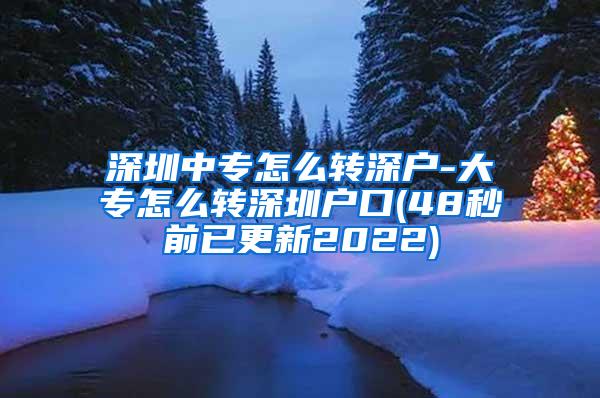 深圳中专怎么转深户-大专怎么转深圳户口(48秒前已更新2022)